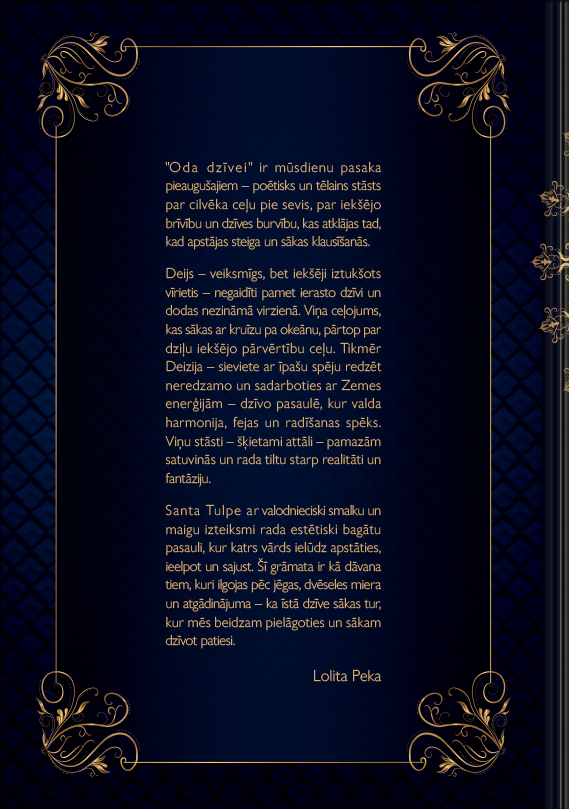 "Oda dzīvei" ir mūsdienu pasaka pieaugušajiem – poētisks un tēlains stāsts par cilvēka ceļu pie sevis, par iekšējo brīvību un dzīves burvību, kas atklājas tad, kad apstājas steiga un sākas klausīšanās.

Deijs – veiksmīgs, bet iekšēji iztukšots vīrietis – negaidīti pamet ierasto dzīvi un dodas nezināmā virzienā. Viņa ceļojums, kas sākas ar kruīzu pa okeānu, pārtop par dziļu iekšējo pārvērtību ceļu. Tikmēr Deizija – sieviete ar īpašu spēju redzēt neredzamo un sadarboties ar Zemes enerģijām – dzīvo pasaulē, kur valda harmonija, fejas un radīšanas spēks. Viņu stāsti – šķietami attāli – pamazām satuvinās un rada tiltu starp realitāti un fantāziju.

Santa Tulpe ar valodnieciski smalku un maigu izteiksmi rada estētiski bagātu pasauli, kur katrs vārds ielūdz apstāties, ieelpot un sajust. Šī grāmata ir kā dāvana tiem, kuri ilgojas pēc jēgas, dvēseles miera un atgādinājuma – ka īstā dzīve sākas tur, kur mēs beidzam pielāgoties un sākam dzīvot patiesi.

Lolita Peka